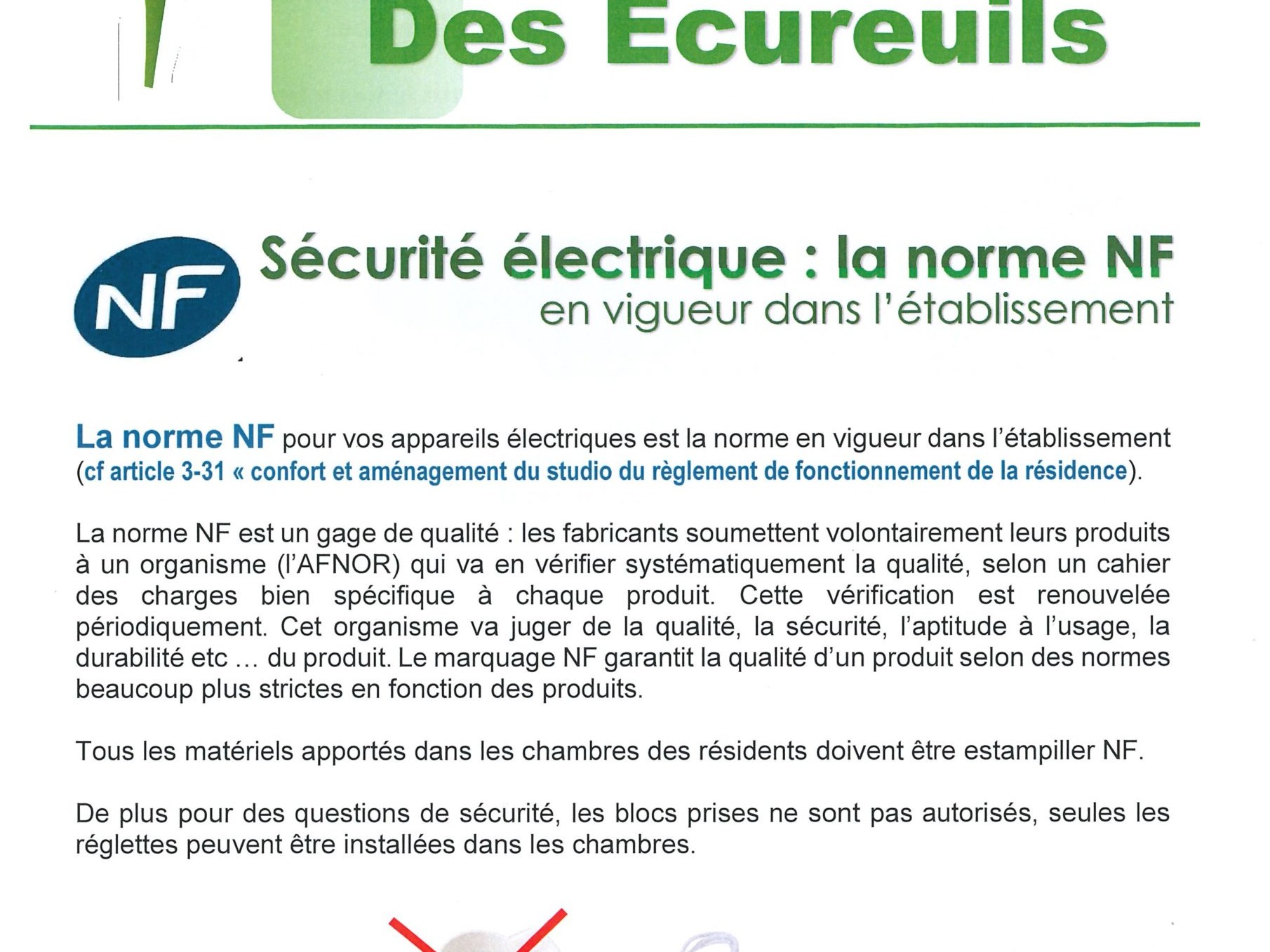 Des Ecureuils

NF

Sécurité électrique : la norme NF
en vigueur dans l'établissement

La norme NF pour vos appareils électriques est la norme en vigueur dans l'établissement (cf article 3-31 « confort et aménagement du studio du règlement de fonctionnement de la résidence).

La norme NF est un gage de qualité : les fabricants soumettent volontairement leurs produits à un organisme (l'AFNOR) qui va en vérifier systématiquement la qualité, selon un cahier des charges bien spécifique à chaque produit. Cette vérification est renouvelée périodiquement. Cet organisme va juger de la qualité, la sécurité, l'aptitude à l'usage, la durabilité etc … du produit. Le marquage NF garantit la qualité d'un produit selon des normes beaucoup plus strictes en fonction des produits.

Tous les matériels apportés dans les chambres des résidents doivent être estampiller NF.

De plus pour des questions de sécurité, les blocs prises ne sont pas autorisés, seules les réglettes peuvent être installées dans les chambres.